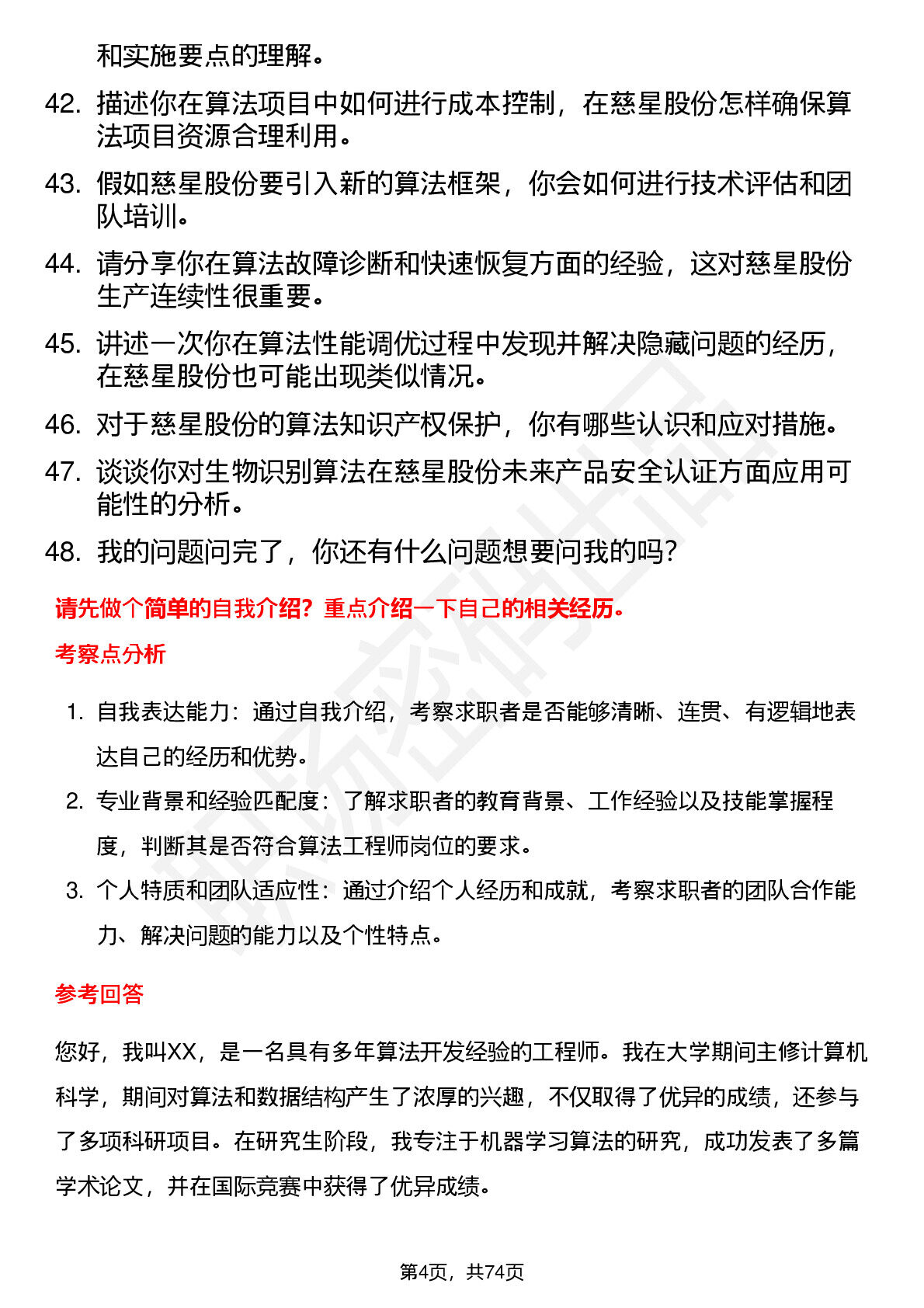 和实施要点的理解。

42. 描述你在算法项目中如何进行成本控制，在慈星股份怎样确保算法项目资源合理利用。

43. 假如慈星股份要引入新的算法框架，你会如何进行技术评估和团队培训。

44. 请分享你在算法故障诊断和快速恢复方面的经验，这对慈星股份生产连续性很重要。

45. 讲述一次你在算法性能调优过程中发现并解决隐藏问题的经历，在慈星股份也可能出现类似情况。

46. 对于慈星股份的算法知识产权保护，你有哪些认识和应对措施。

47. 谈谈你对生物识别算法在慈星股份未来产品安全认证方面应用可能性的分析。

48. 我的问题问完了，你还有什么问题想要问我的吗？

请先做个简单的自我介绍？重点介绍一下自己的相关经历。

考察点分析

1. 自我表达能力：通过自我介绍，考察求职者是否能够清晰、连贯、有逻辑地表达自己的经历和优势。

2. 专业背景和经验匹配度：了解求职者的教育背景、工作经验以及技能掌握程度，判断其是否符合算法工程师岗位的要求。

3. 个人特质和团队适应性：通过介绍个人经历和成就，考察求职者的团队合作能力、解决问题的能力以及个性特点。

参考回答

您好，我叫XX，是一名具有多年算法开发经验的工程师。我在大学期间主修计算机科学，期间对算法和数据结构产生了浓厚的兴趣，不仅取得了优异的成绩，还参与了多项科研项目。在研究生阶段，我专注于机器学习算法的研究，成功发表了多篇学术论文，并在国际竞赛中获得了优异成绩。

第4页，共74页

职场密码